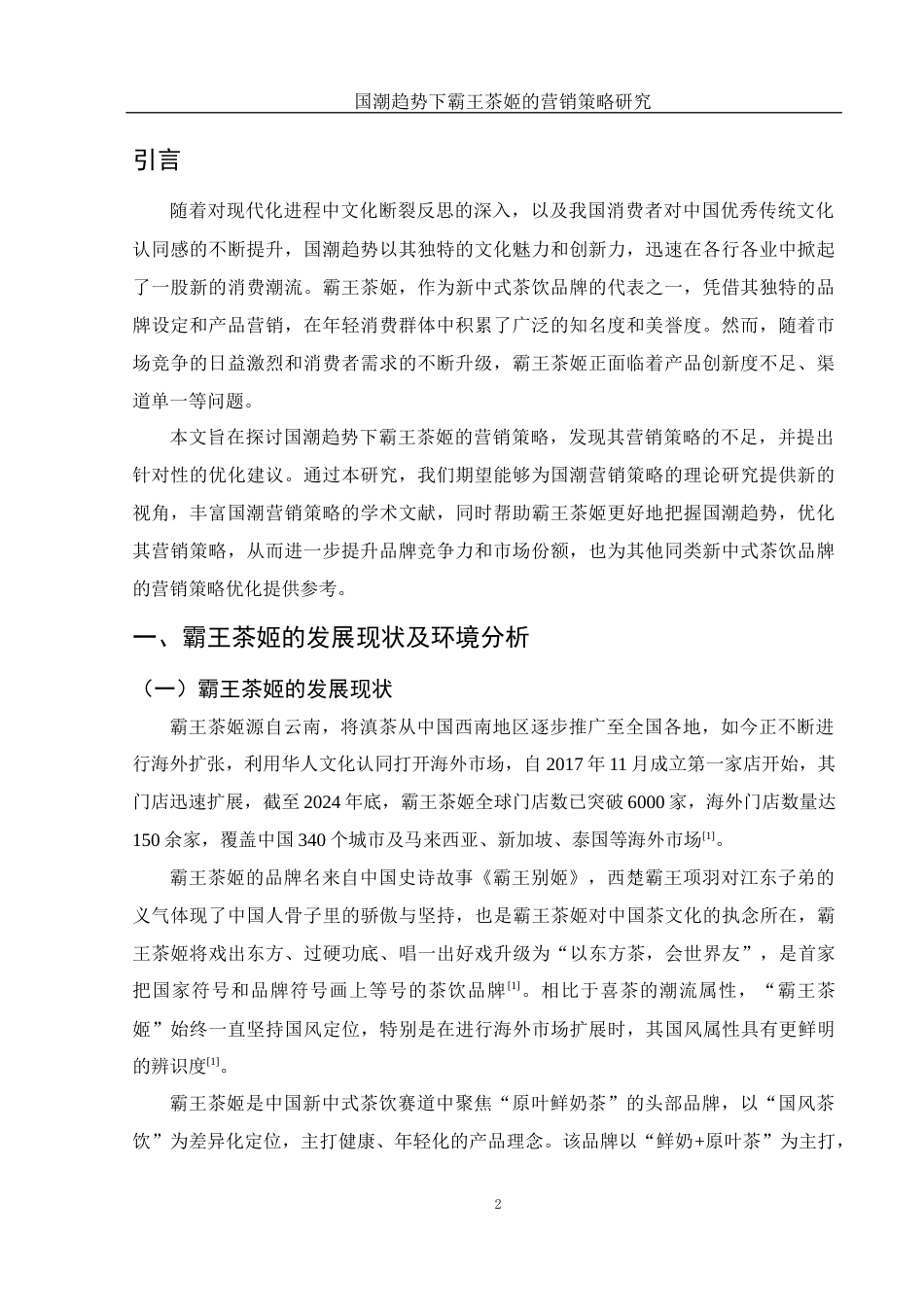 国潮趋势下霸王茶姬的营销策略研究

引言

随着对现代化进程中文化断裂反思的深入，以及我国消费者对中国优秀传统文化认同感的不断提升，国潮趋势以其独特的文化魅力和创新力，迅速在各行各业中掀起了一股新的消费潮流。霸王茶姬，作为新中式茶饮品牌的代表之一，凭借其独特的品牌设定和产品营销，在年轻消费群体中积累了广泛的知名度和美誉度。然而，随着市场竞争的日益激烈和消费者需求的不断升级，霸王茶姬正面临着产品创新度不足、渠道单一等问题。

本文旨在探讨国潮趋势下霸王茶姬的营销策略，发现其营销策略的不足，并提出针对性的优化建议。通过本研究，我们期望能够为国潮营销策略的理论研究提供新的视角，丰富国潮营销策略的学术文献，同时帮助霸王茶姬更好地把握国潮趋势，优化其营销策略，从而进一步提升品牌竞争力和市场份额，也为其他同类新中式茶饮品牌的营销策略优化提供参考。

一、霸王茶姬的发展现状及环境分析

（一）霸王茶姬的发展现状

霸王茶姬源自云南，将滇茶从中国西南地区逐步推广至全国各地，如今正不断进行海外扩张，利用华人文化认同打开海外市场，自 2017 年 11 月成立第一家店开始，其门店迅速扩展，截至 2024 年底，霸王茶姬全球门店数已突破 6000 家，海外门店数量达 150 余家，覆盖中国 340 个城市及马来西亚、新加坡、泰国等海外市场$^{[1]}$。

霸王茶姬的品牌名来自中国史诗故事《霸王别姬》，西楚霸王项羽对江东子弟的义气体现了中国人骨子里的骄傲与坚持，也是霸王茶姬对中国茶文化的执念所在，霸王茶姬将戏出东方、过硬功底、唱一出好戏升级为“以东方茶，会世界友”，是首家把国家符号和品牌符号画上等号的茶饮品牌$^{[1]}$。相比于喜茶的潮流属性，“霸王茶姬”始终一直坚持国风定位，特别是在进行海外市场扩展时，其国风属性具有更鲜明的辨识度$^{[1]}$。

霸王茶姬是中国新中式茶饮赛道中聚焦“原叶鲜奶茶”的头部品牌，以“国风茶饮”为差异化定位，主打健康、年轻化的产品理念。该品牌以“鲜奶+原叶茶”为主打，

2